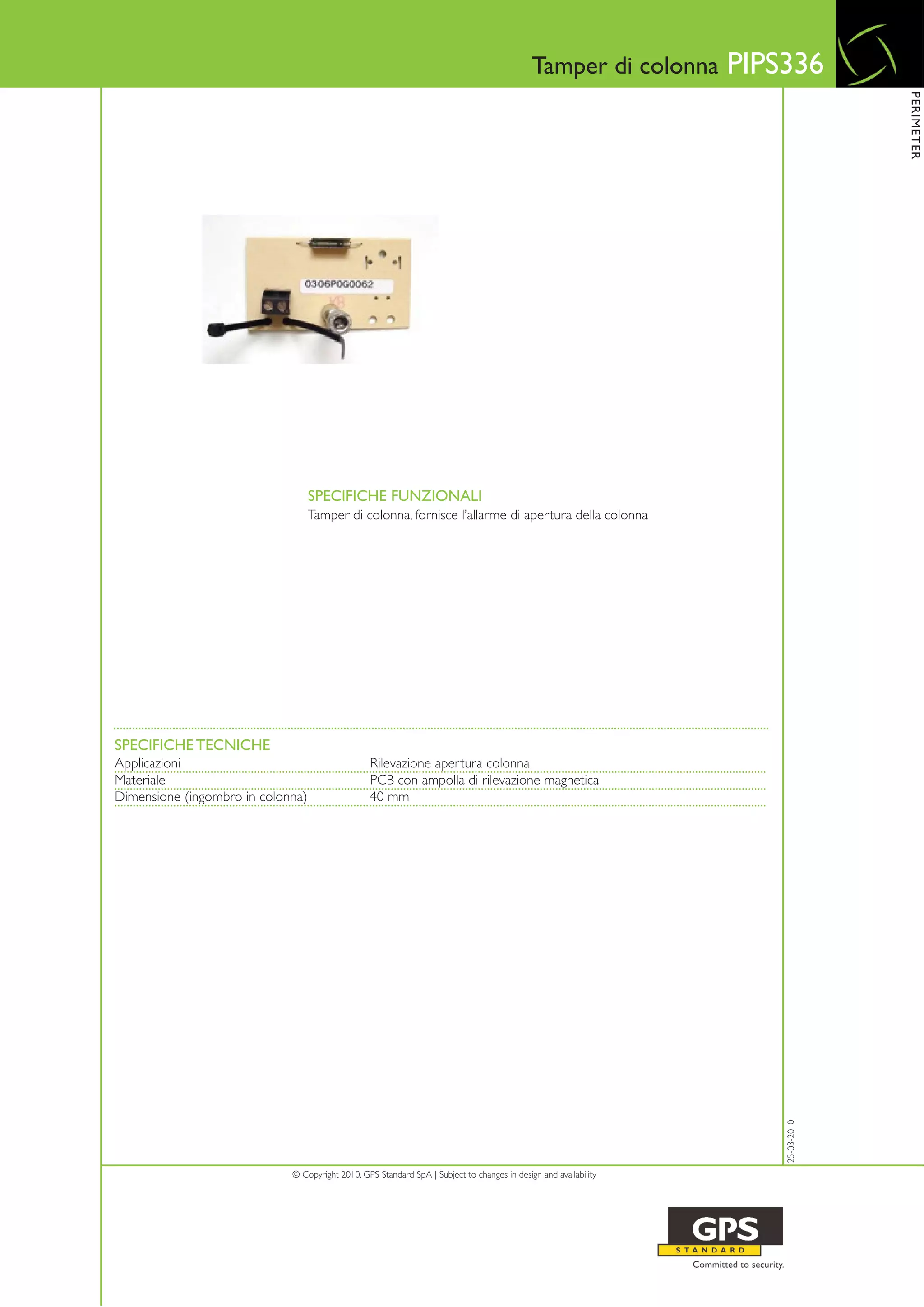 Tamper di colonna PIPS336

PERIMETER

0306P0G0062

SPECIFICHE FUNZIONALI
Tamper di colonna, fornisce l'allarme di apertura della colonna

SPECIFICHE TECNICHE
Applicazioni Rilevazione apertura colonna
Materiale PCB con ampolla di rilevazione magnetica
Dimensione (ingombro in colonna) 40 mm

25-03-2010

© Copyright 2010, GPS Standard SpA | Subject to changes in design and availability

GPS
STANDARD
Committed to security.